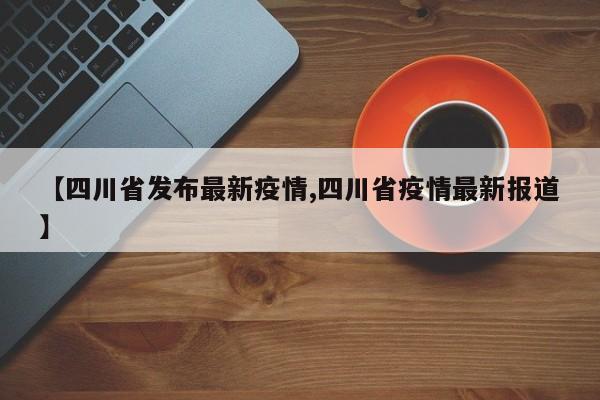 【四川省发布最新疫情,四川省疫情最新报道】